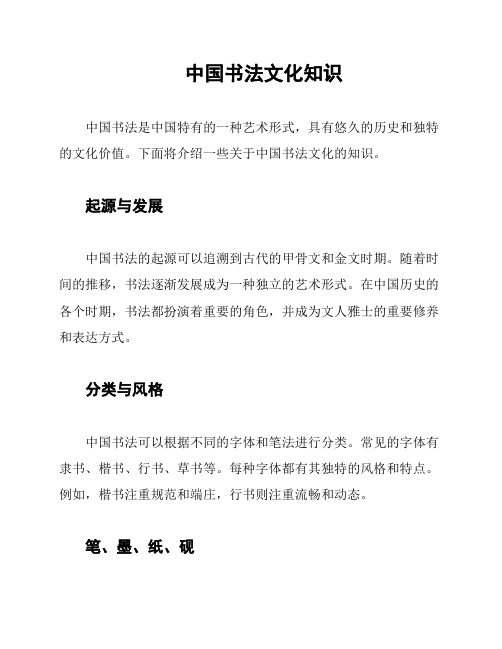 中国书法文化知识

中国书法是中国特有的一种艺术形式，具有悠久的历史和独特的文化价值。下面将介绍一些关于中国书法文化的知识。

起源与发展

中国书法的起源可以追溯到古代的甲骨文和金文时期。随着时间的推移，书法逐渐发展成为一种独立的艺术形式。在中国历史的各个时期，书法都扮演着重要的角色，并成为文人雅士的重要修养和表达方式。

分类与风格

中国书法可以根据不同的字体和笔法进行分类。常见的字体有隶书、楷书、行书、草书等。每种字体都有其独特的风格和特点。例如，楷书注重规范和端庄，行书则注重流畅和动态。

笔、墨、纸、砚